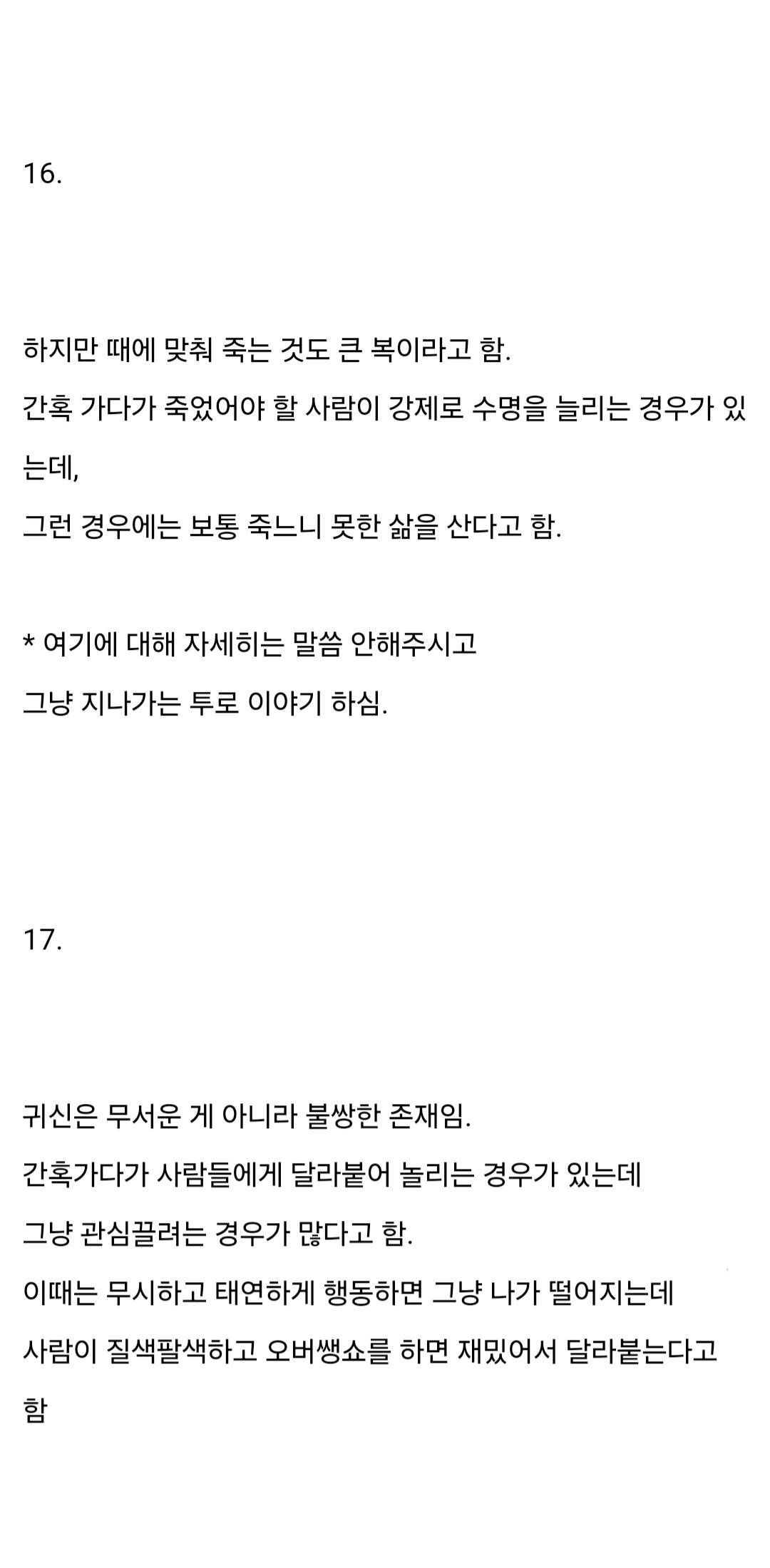 16.

하지만 때에 맞춰 죽는 것도 큰 복이라고 함.
간혹 가다가 죽었어야 할 사람이 강제로 수명을 늘리는 경우가 있는데,
그런 경우에는 보통 죽느니 못한 삶을 산다고 함.

* 여기에 대해 자세히는 말씀 안해주시고
그냥 지나가는 투로 이야기 하심.

17.

귀신은 무서운 게 아니라 불쌍한 존재임.
간혹가다가 사람들에게 달라붙어 놀리는 경우가 있는데
그냥 관심끌려는 경우가 많다고 함.
이때는 무시하고 태연하게 행동하면 그냥 나가 떨어지는데
사람이 질색팔색하고 오버쌩쇼를 하면 재밌어서 달라붙는다고 함